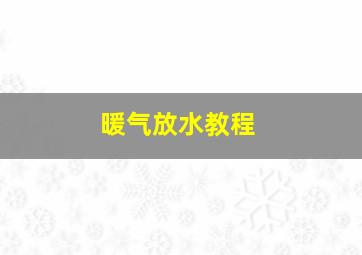 暖气放水教程